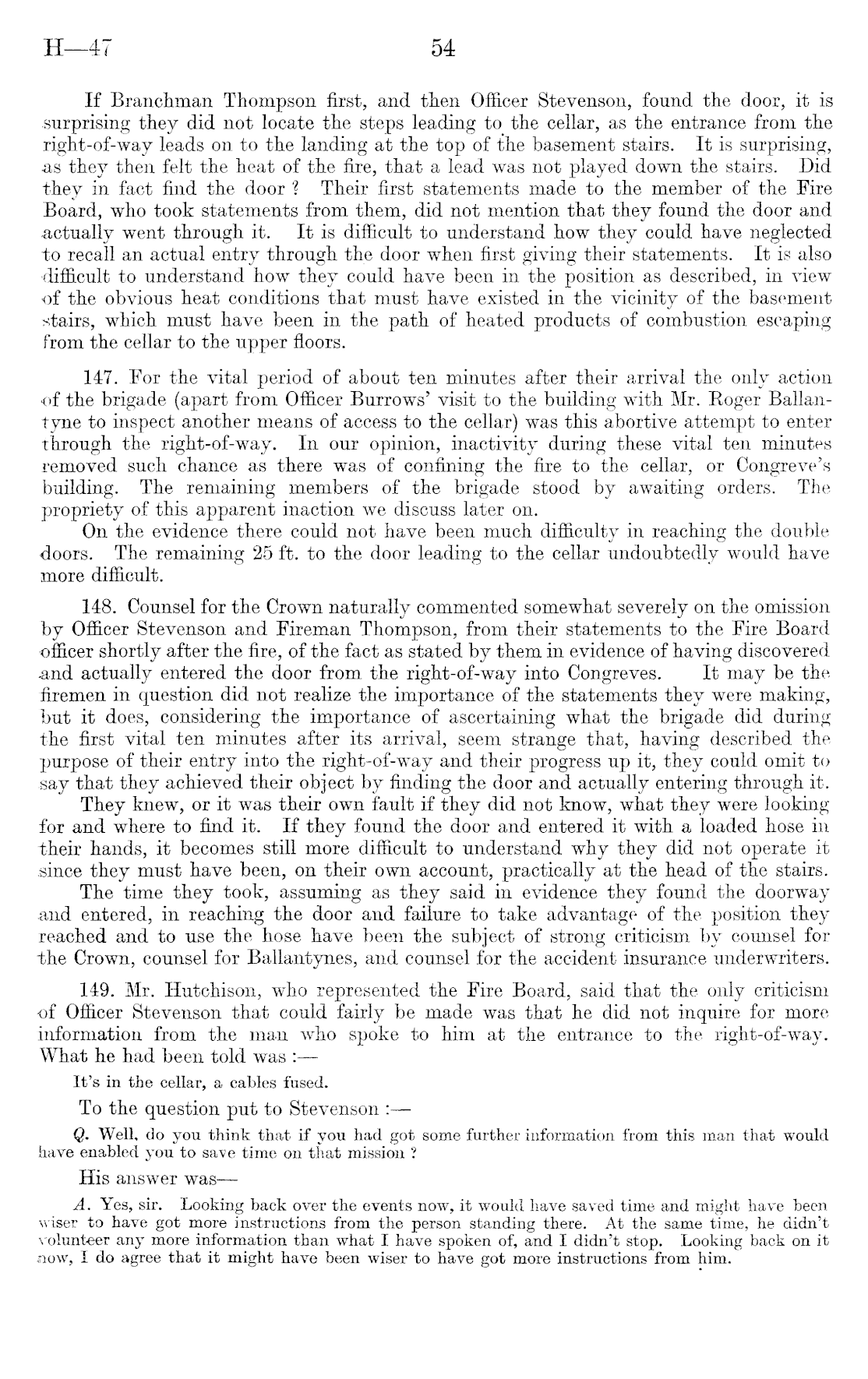 H—47 54

If Branchman Thompson first, and then Officer Stevenson, found the door, it is surprising they did not locate the steps leading to the cellar, as the entrance from the right-of-way leads on to the landing at the top of the basement stairs. It is surprising, as they then felt the heat of the fire, that a lead was not played down the stairs. Did they in fact find the door ? Their first statements made to the member of the Fire Board, who took statements from them, did not mention that they found the door and actually went through it. It is difficult to understand how they could have neglected to recall an actual entry through the door when first giving their statements. It is also difficult to understand how they could have been in the position as described, in view of the obvious heat conditions that must have existed in the vicinity of the basement stairs, which must have been in the path of heated products of combustion escaping from the cellar to the upper floors.

147. For the vital period of about ten minutes after their arrival the only action of the brigade (apart from Officer Burrows' visit to the building with Mr. Roger Ballantyne to inspect another means of access to the cellar) was this abortive attempt to enter through the right-of-way. In our opinion, inactivity during these vital ten minutes removed such chance as there was of confining the fire to the cellar, or Congreve's building. The remaining members of the brigade stood by awaiting orders. The propriety of this apparent inaction we discuss later on.

On the evidence there could not have been much difficulty in reaching the double doors. The remaining 25 ft. to the door leading to the cellar undoubtedly would have more difficult.

148. Counsel for the Crown naturally commented somewhat severely on the omission by Officer Stevenson and Fireman Thompson, from their statements to the Fire Board officer shortly after the fire, of the fact as stated by them in evidence of having discovered and actually entered the door from the right-of-way into Congreves. It may be the firemen in question did not realize the importance of the statements they were making, but it does, considering the importance of ascertaining what the brigade did during the first vital ten minutes after its arrival, seem strange that, having described the purpose of their entry into the right-of-way and their progress up it, they could omit to say that they achieved their object by finding the door and actually entering through it.

They knew, or it was their own fault if they did not know, what they were looking for and where to find it. If they found the door and entered it with a loaded hose in their hands, it becomes still more difficult to understand why they did not operate it since they must have been, on their own account, practically at the head of the stairs.

The time they took, assuming as they said in evidence they found the doorway and entered, in reaching the door and failure to take advantage of the position they reached and to use the hose have been the subject of strong criticism by counsel for the Crown, counsel for Ballantynes, and counsel for the accident insurance underwriters.

149. Mr. Hutchison, who represented the Fire Board, said that the only criticism of Officer Stevenson that could fairly be made was that he did not inquire for more information from the man who spoke to him at the entrance to the right-of-way. What he had been told was :—

It's in the cellar, a cables fused.

To the question put to Stevenson :—

Q. Well, do you think that if you had got some further information from this man that would have enabled you to save time on that mission ?

His answer was—

A. Yes, sir. Looking back over the events now, it would have saved time and might have been wiser to have got more instructions from the person standing there. At the same time, he didn't volunteer any more information than what I have spoken of, and I didn't stop. Looking back on it now, I do agree that it might have been wiser to have got more instructions from him.